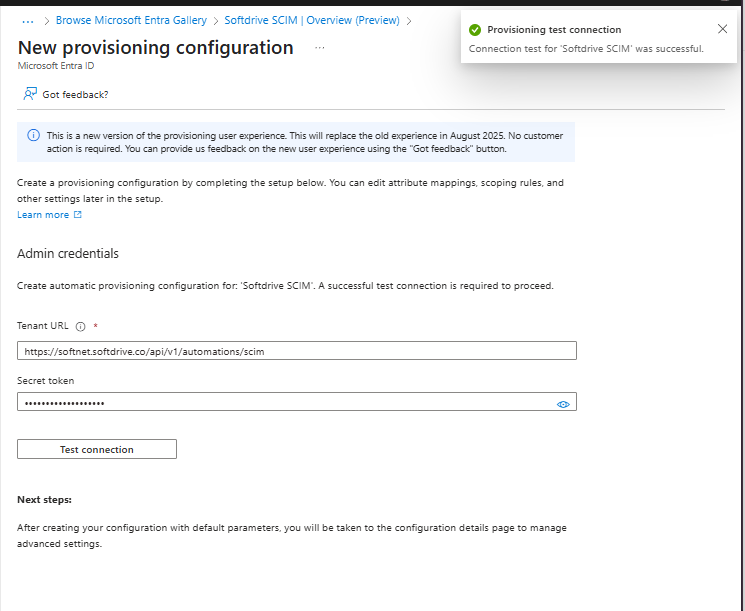 ... > Browse Microsoft Entra Gallery > Softdrive SCIM | Overview (Preview) >

New provisioning configuration ...
Microsoft Entra ID

Provisioning test connection
Connection test for 'Softdrive SCIM' was successful.

Got feedback?

This is a new version of the provisioning user experience. This will replace the old experience in August 2025. No customer action is required. You can provide us feedback on the new user experience using the "Got feedback" button.

Create a provisioning configuration by completing the setup below. You can edit attribute mappings, scoping rules, and other settings later in the setup.
Learn more

Admin credentials

Create automatic provisioning configuration for: 'Softdrive SCIM'. A successful test connection is required to proceed.

Tenant URL *

https://softnet.softdrive.co/api/v1/automations/scim

Secret token

••••••••••••••••••

Test connection

Next steps:

After creating your configuration with default parameters, you will be taken to the configuration details page to manage advanced settings.